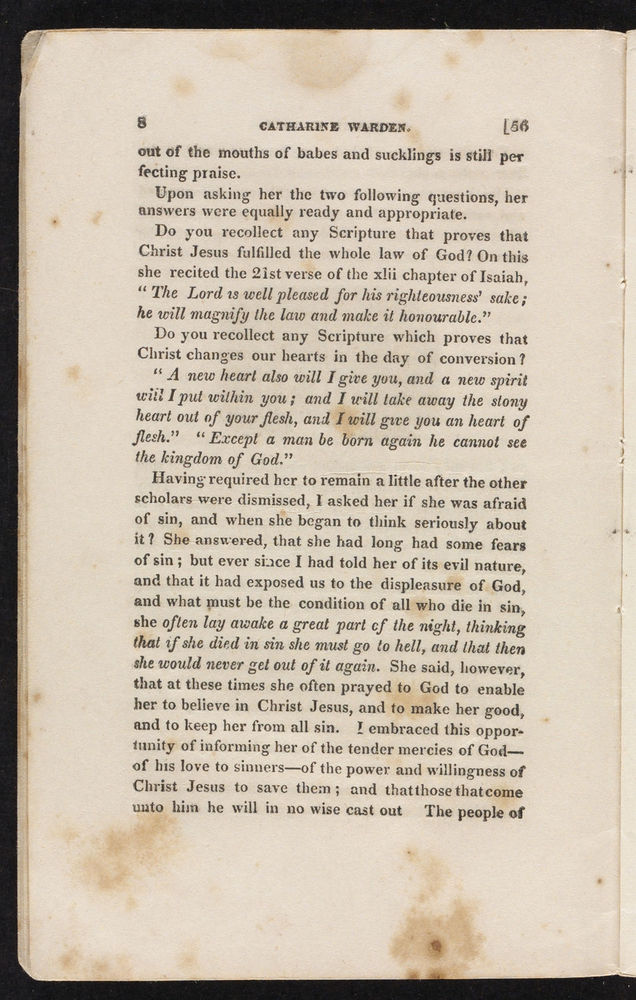 8 CATHARINE WARDEN. [56

out of the mouths of babes and sucklings is still perfecting praise.

Upon asking her the two following questions, her answers were equally ready and appropriate.

Do you recollect any Scripture that proves that Christ Jesus fulfilled the whole law of God? On this she recited the 21st verse of the xlii chapter of Isaiah, "The Lord is well pleased for his righteousness' sake; he will magnify the law and make it honourable."

Do you recollect any Scripture which proves that Christ changes our hearts in the day of conversion?

"A new heart also will I give you, and a new spirit will I put within you; and I will take away the stony heart out of your flesh, and I will give you an heart of flesh." "Except a man be born again he cannot see the kingdom of God."

Having required her to remain a little after the other scholars were dismissed, I asked her if she was afraid of sin, and when she began to think seriously about it? She answered, that she had long had some fears of sin; but ever since I had told her of its evil nature, and that it had exposed us to the displeasure of God, and what must be the condition of all who die in sin, she often lay awake a great part of the night, thinking that if she died in sin she must go to hell, and that then she would never get out of it again. She said, however, that at these times she often prayed to God to enable her to believe in Christ Jesus, and to make her good, and to keep her from all sin. I embraced this opportunity of informing her of the tender mercies of God—of his love to sinners—of the power and willingness of Christ Jesus to save them; and thatthose thatcome unto him he will in no wise cast out The people of